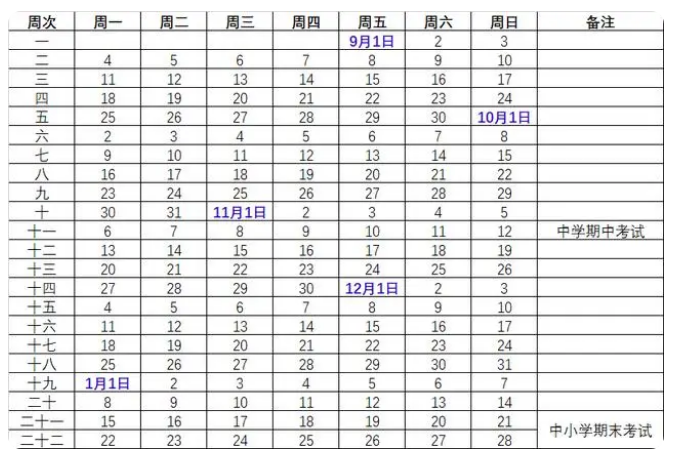 | 周次 | 周一 | 周二 | 周三 | 周四 | 周五 | 周六 | 周日 | 备注 |
|---|---|---|---|---|---|---|---|---|
| 一 | | | | | 9月1日 | 2 | 3 | |
| 二 | 4 | 5 | 6 | 7 | 8 | 9 | 10 | |
| 三 | 11 | 12 | 13 | 14 | 15 | 16 | 17 | |
| 四 | 18 | 19 | 20 | 21 | 22 | 23 | 24 | |
| 五 | 25 | 26 | 27 | 28 | 29 | 30 | 10月1日 | |
| 六 | 2 | 3 | 4 | 5 | 6 | 7 | 8 | |
| 七 | 9 | 10 | 11 | 12 | 13 | 14 | 15 | |
| 八 | 16 | 17 | 18 | 19 | 20 | 21 | 22 | |
| 九 | 23 | 24 | 25 | 26 | 27 | 28 | 29 | |
| 十 | 30 | 31 | 11月1日 | 2 | 3 | 4 | 5 | |
| 十一 | 6 | 7 | 8 | 9 | 10 | 11 | 12 | 中学期中考试 |
| 十二 | 13 | 14 | 15 | 16 | 17 | 18 | 19 | |
| 十三 | 20 | 21 | 22 | 23 | 24 | 25 | 26 | |
| 十四 | 27 | 28 | 29 | 30 | 12月1日 | 2 | 3 | |
| 十五 | 4 | 5 | 6 | 7 | 8 | 9 | 10 | |
| 十六 | 11 | 12 | 13 | 14 | 15 | 16 | 17 | |
| 十七 | 18 | 19 | 20 | 21 | 22 | 23 | 24 | |
| 十八 | 25 | 26 | 27 | 28 | 29 | 30 | 31 | |
| 十九 | 1月1日 | 2 | 3 | 4 | 5 | 6 | 7 | |
| 二十 | 8 | 9 | 10 | 11 | 12 | 13 | 14 | |
| 二十一 | 15 | 16 | 17 | 18 | 19 | 20 | 21 | 中小学期末考试 |
| 二十二 | 22 | 23 | 24 | 25 | 26 | 27 | 28 | |